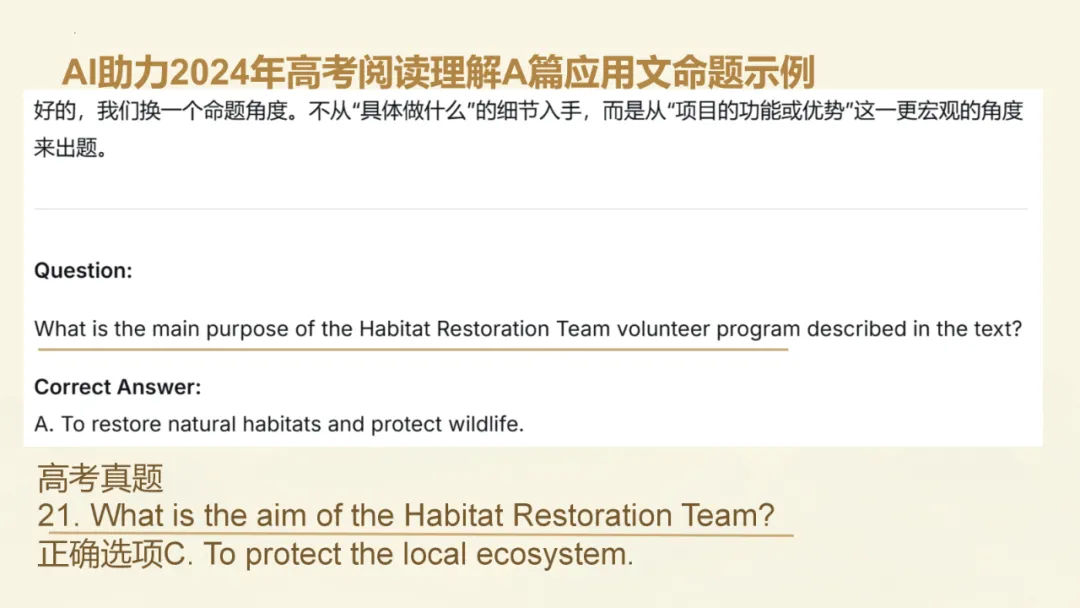 AI助力2024年高考阅读理解A篇应用文命题示例

好的，我们换一个命题角度。不从“具体做什么”的细节入手，而是从“项目的功能或优势”这一更宏观的角度来出题。

Question:

What is the main purpose of the Habitat Restoration Team volunteer program described in the text?

Correct Answer:

A. To restore natural habitats and protect wildlife.

高考真题
21. What is the aim of the Habitat Restoration Team?
正确选项C. To protect the local ecosystem.